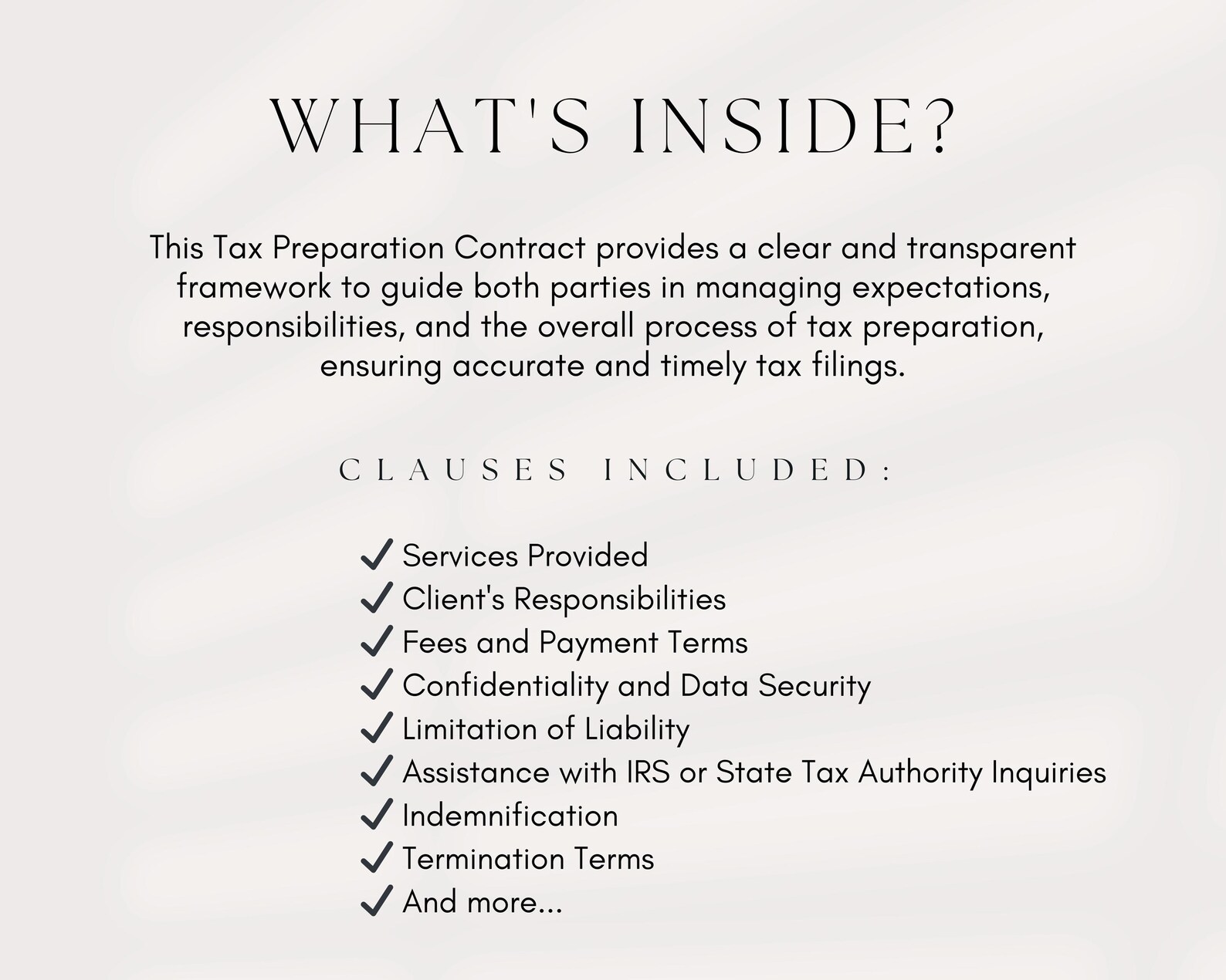 WHAT'S INSIDE?

This Tax Preparation Contract provides a clear and transparent framework to guide both parties in managing expectations, responsibilities, and the overall process of tax preparation, ensuring accurate and timely tax filings.

CLAUSES INCLUDED:

✓ Services Provided
✓ Client's Responsibilities
✓ Fees and Payment Terms
✓ Confidentiality and Data Security
✓ Limitation of Liability
✓ Assistance with IRS or State Tax Authority Inquiries
✓ Indemnification
✓ Termination Terms
✓ And more...